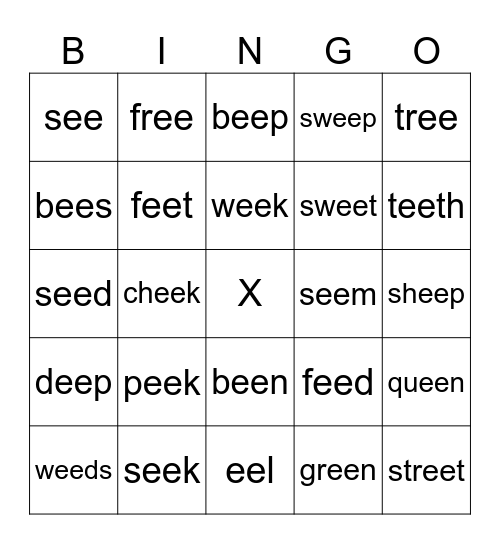 | B | I | N | G | O |
|---|---|---|---|---|
| see | free | beep | sweep | tree |
| bees | feet | week | sweet | teeth |
| seed | cheek | X | seem | sheep |
| deep | peek | been | feed | queen |
| weeds | seek | eel | green | street |